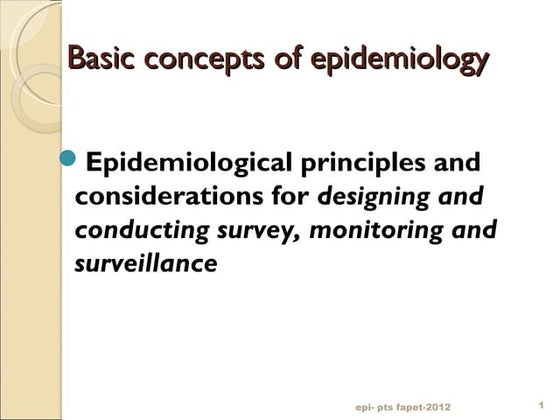 Basic concepts of epidemiology

• Epidemiological principles and considerations for designing and conducting survey, monitoring and surveillance

epi- pts fapet-2012

1